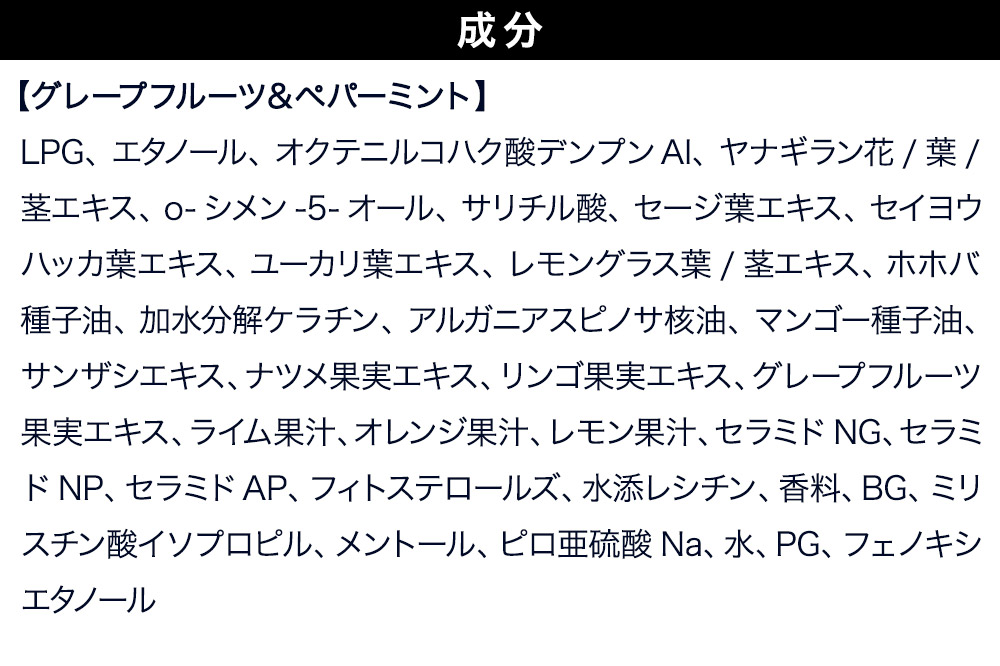 成分

【グレープフルーツ&ペパーミント】

LPG、エタノール、オクテニルコハク酸デンプン Al、ヤナギラン花 / 葉 / 茎エキス、o- シメン -5- オール、サリチル酸、セージ葉エキス、セイヨウハッカ葉エキス、ユーカリ葉エキス、レモングラス葉 / 茎エキス、ホホバ種子油、加水分解ケラチン、アルガニアスピノサ核油、マンゴー種子油、サンザシエキス、ナツメ果実エキス、リンゴ果実エキス、グレープフルーツ果実エキス、ライム果汁、オレンジ果汁、レモン果汁、セラミド NG、セラミド NP、セラミド AP、フィトステロールズ、水添レシチン、香料、BG、ミリスチン酸イソプロピル、メントール、ピロ亜硫酸 Na、水、PG、フェノキシエタノール